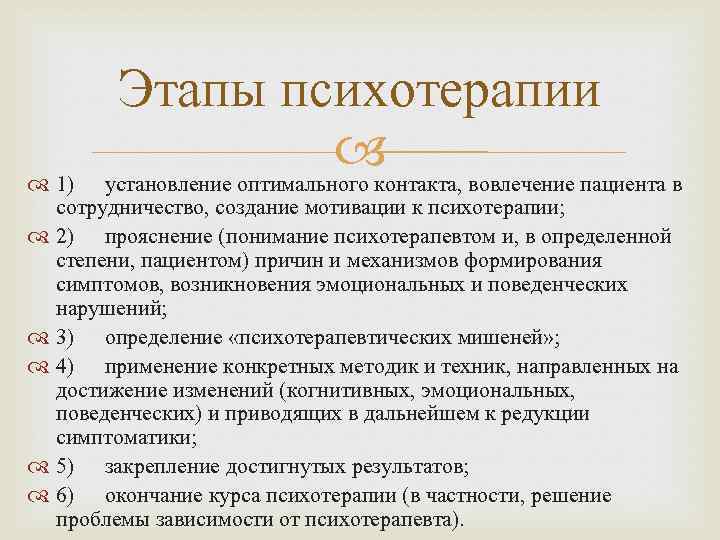 Этапы психотерапии

1) установление оптимального контакта, вовлечение пациента в сотрудничество, создание мотивации к психотерапии;

2) прояснение (понимание психотерапевтом и, в определенной степени, пациентом) причин и механизмов формирования симптомов, возникновения эмоциональных и поведенческих нарушений;

3) определение «психотерапевтических мишеней»;

4) применение конкретных методик и техник, направленных на достижение изменений (когнитивных, эмоциональных, поведенческих) и приводящих в дальнейшем к редукции симптоматики;

5) закрепление достигнутых результатов;

6) окончание курса психотерапии (в частности, решение проблемы зависимости от психотерапевта).